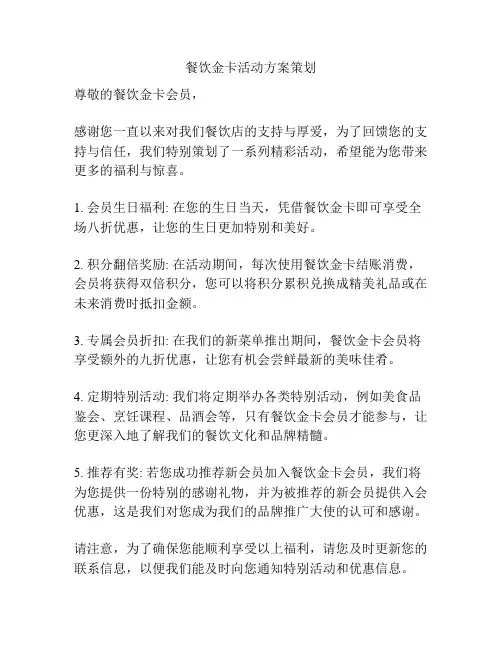 餐饮金卡活动方案策划

尊敬的餐饮金卡会员，

感谢您一直以来对我们餐饮店的支持与厚爱，为了回馈您的支持与信任，我们特别策划了一系列精彩活动，希望能为您带来更多的福利与惊喜。

1. 会员生日福利: 在您的生日当天，凭借餐饮金卡即可享受全场八折优惠，让您的生日更加特别和美好。

2. 积分翻倍奖励: 在活动期间，每次使用餐饮金卡结账消费，会员将获得双倍积分，您可以将积分累积兑换成精美礼品或在未来消费时抵扣金额。

3. 专属会员折扣: 在我们的新菜单推出期间，餐饮金卡会员将享受额外的九折优惠，让您有机会尝鲜最新的美味佳肴。

4. 定期特别活动: 我们将定期举办各类特别活动，例如美食品鉴会、烹饪课程、品酒会等，只有餐饮金卡会员才能参与，让您更深入地了解我们的餐饮文化和品牌精髓。

5. 推荐有奖: 若您成功推荐新会员加入餐饮金卡会员，我们将为您提供一份特别的感谢礼物，并为被推荐的新会员提供入会优惠，这是我们对您成为我们的品牌推广大使的认可和感谢。

请注意，为了确保您能顺利享受以上福利，请您及时更新您的联系信息，以便我们能及时向您通知特别活动和优惠信息。